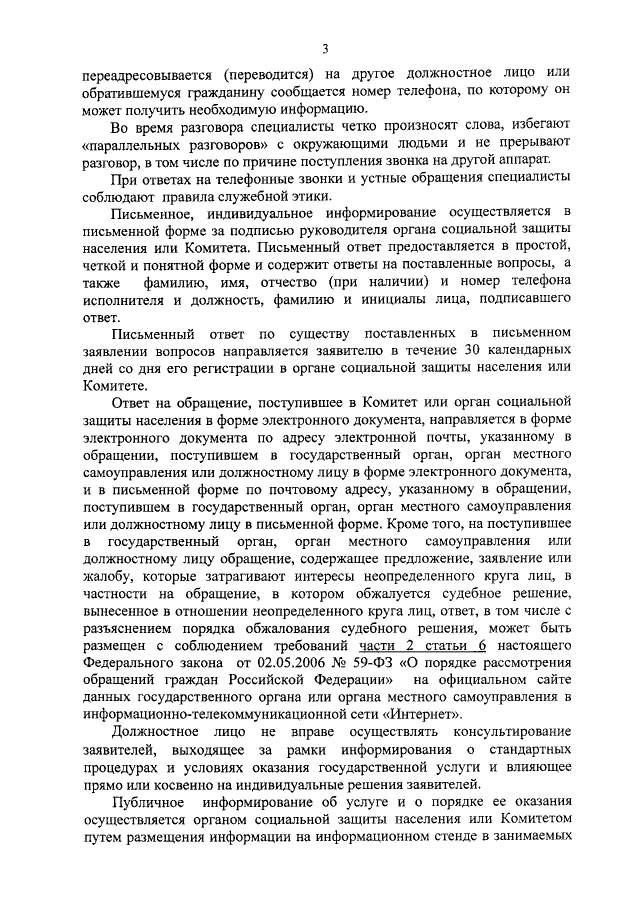 3

переадресовывается (переводится) на другое должностное лицо или обратившемуся гражданину сообщается номер телефона, по которому он может получить необходимую информацию.

Во время разговора специалисты четко произносят слова, избегают «параллельных разговоров» с окружающими людьми и не прерывают разговор, в том числе по причине поступления звонка на другой аппарат.

При ответах на телефонные звонки и устные обращения специалисты соблюдают правила служебной этики.

Письменное, индивидуальное информирование осуществляется в письменной форме за подписью руководителя органа социальной защиты населения или Комитета. Письменный ответ предоставляется в простой, четкой и понятной форме и содержит ответы на поставленные вопросы, а также фамилию, имя, отчество (при наличии) и номер телефона исполнителя и должность, фамилию и инициалы лица, подписавшего ответ.

Письменный ответ по существу поставленных в письменном заявлении вопросов направляется заявителю в течение 30 календарных дней со дня его регистрации в органе социальной защиты населения или Комитете.

Ответ на обращение, поступившее в Комитет или орган социальной защиты населения в форме электронного документа, направляется в форме электронного документа по адресу электронной почты, указанному в обращении, поступившем в государственный орган, орган местного самоуправления или должностному лицу в форме электронного документа, и в письменной форме по почтовому адресу, указанному в обращении, поступившем в государственный орган, орган местного самоуправления или должностному лицу в письменной форме. Кроме того, на поступившее в государственный орган, орган местного самоуправления или должностному лицу обращение, содержащее предложение, заявление или жалобу, которые затрагивают интересы неопределенного круга лиц, в частности на обращение, в котором обжалуется судебное решение, вынесенное в отношении неопределенного круга лиц, ответ, в том числе с разъяснением порядка обжалования судебного решения, может быть размещен с соблюдением требований части 2 статьи 6 настоящего Федерального закона от 02.05.2006 № 59-ФЗ «О порядке рассмотрения обращений граждан Российской Федерации» на официальном сайте данных государственного органа или органа местного самоуправления в информационно-телекоммуникационной сети «Интернет».

Должностное лицо не вправе осуществлять консультирование заявителей, выходящее за рамки информирования о стандартных процедурах и условиях оказания государственной услуги и влияющее прямо или косвенно на индивидуальные решения заявителей.

Публичное информирование об услуге и о порядке ее оказания осуществляется органом социальной защиты населения или Комитетом путем размещения информации на информационном стенде в занимаемых